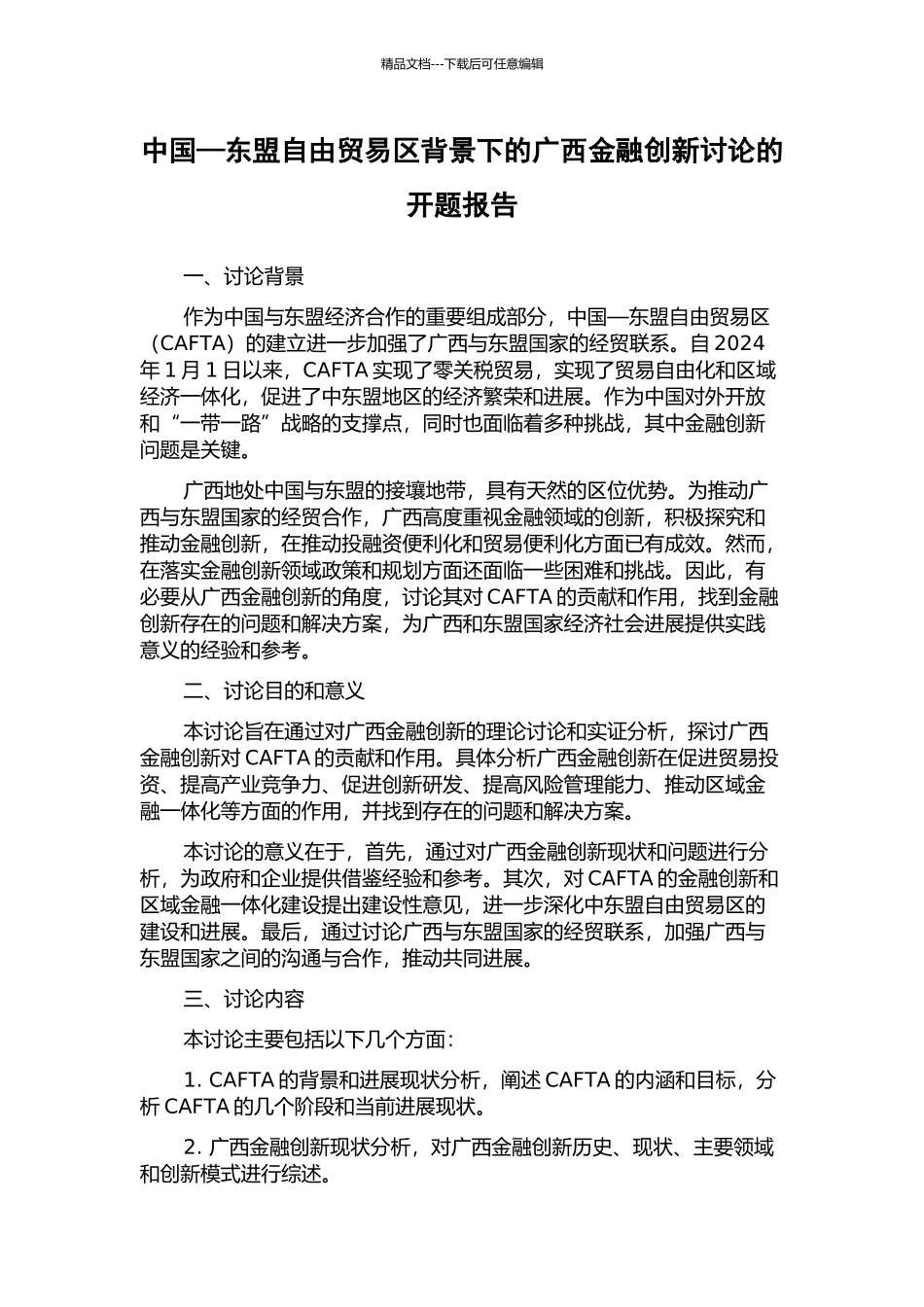 精品文档---下载后可任意编辑

中国—东盟自由贸易区背景下的广西金融创新讨论的开题报告

一、讨论背景

作为中国与东盟经济合作的重要组成部分，中国—东盟自由贸易区（CAFTA）的建立进一步加强了广西与东盟国家的经贸联系。自 2024 年 1 月 1 日以来，CAFTA 实现了零关税贸易，实现了贸易自由化和区域经济一体化，促进了中东盟地区的经济繁荣和进展。作为中国对外开放和“一带一路”战略的支撑点，同时也面临着多种挑战，其中金融创新问题是关键。

广西地处中国与东盟的接壤地带，具有天然的区位优势。为推动广西与东盟国家的经贸合作，广西高度重视金融领域的创新，积极探究和推动金融创新，在推动投融资便利化和贸易便利化方面已有成效。然而，在落实金融创新领域政策和规划方面还面临一些困难和挑战。因此，有必要从广西金融创新的角度，讨论其对 CAFTA 的贡献和作用，找到金融创新存在的问题和解决方案，为广西和东盟国家经济社会进展提供实践意义的经验和参考。

二、讨论目的和意义

本讨论旨在通过对广西金融创新的理论讨论和实证分析，探讨广西金融创新对 CAFTA 的贡献和作用。具体分析广西金融创新在促进贸易投资、提高产业竞争力、促进创新研发、提高风险管理能力、推动区域金融一体化等方面的作用，并找到存在的问题和解决方案。

本讨论的意义在于，首先，通过对广西金融创新现状和问题进行分析，为政府和企业提供借鉴经验和参考。其次，对 CAFTA 的金融创新和区域金融一体化建设提出建设性意见，进一步深化中东盟自由贸易区的建设和进展。最后，通过讨论广西与东盟国家的经贸联系，加强广西与东盟国家之间的沟通与合作，推动共同进展。

三、讨论内容

本讨论主要包括以下几个方面：

1. CAFTA 的背景和进展现状分析，阐述 CAFTA 的内涵和目标，分析 CAFTA 的几个阶段和当前进展现状。

2. 广西金融创新现状分析，对广西金融创新历史、现状、主要领域和创新模式进行综述。